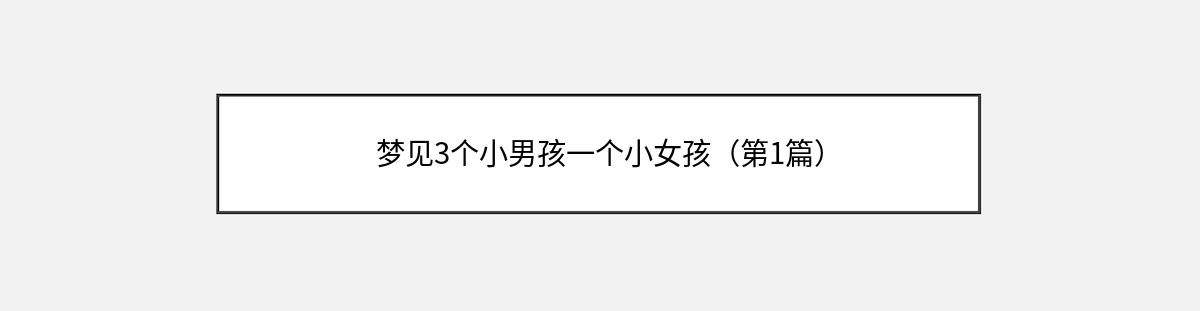 梦见3个小男孩一个小女孩（第1篇）